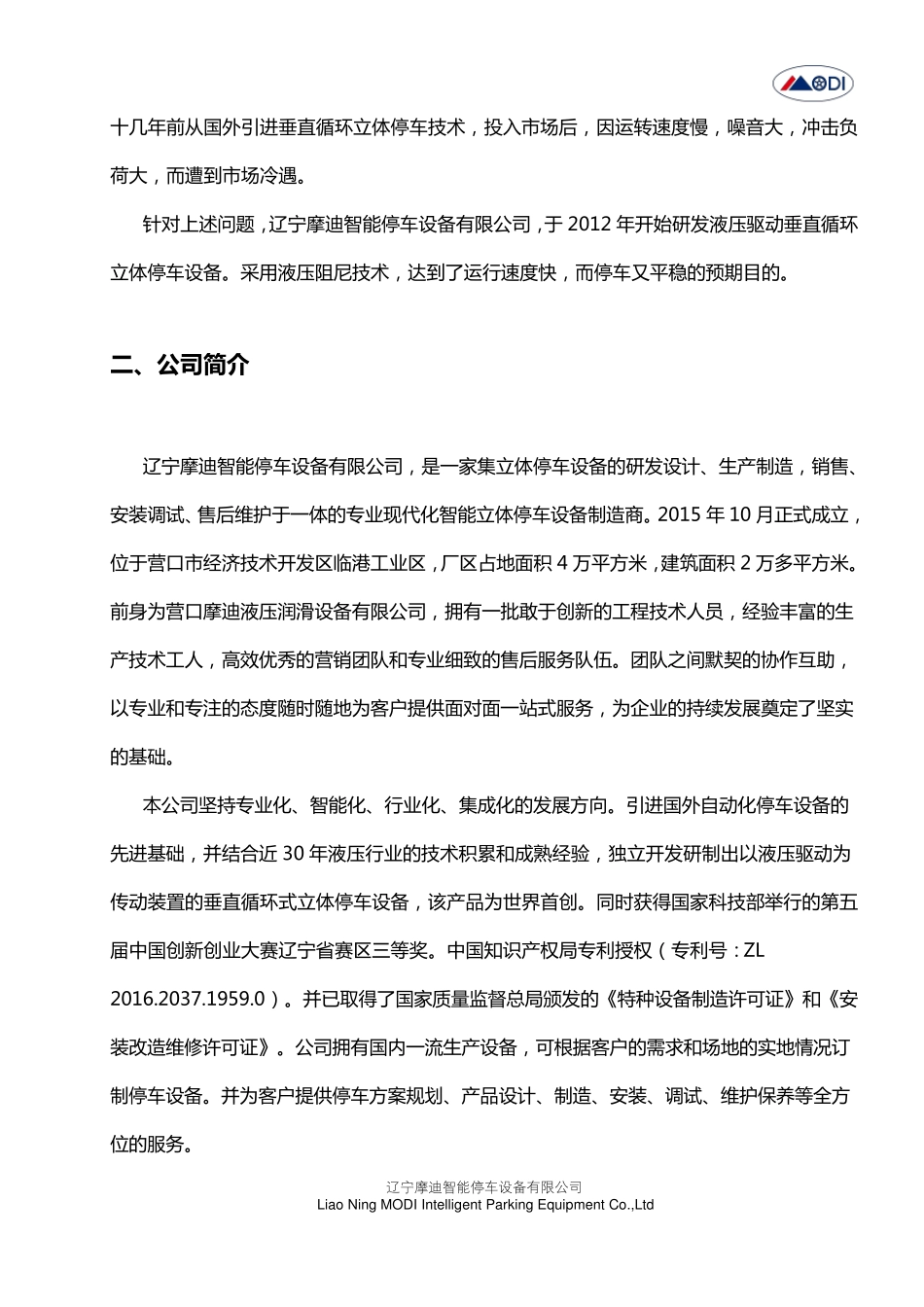 MODI

十几年前从国外引进垂直循环立体停车技术，投入市场后，因运转速度慢，噪音大，冲击负荷大，而遭到市场冷遇。

针对上述问题，辽宁摩迪智能停车设备有限公司，于 2012 年开始研发液压驱动垂直循环立体停车设备。采用液压阻尼技术，达到了运行速度快，而停车又平稳的预期目的。

二、公司简介

辽宁摩迪智能停车设备有限公司，是一家集立体停车设备的研发设计、生产制造，销售、安装调试、售后维护于一体的专业现代化智能立体停车设备制造商。2015 年 10 月正式成立，位于营口市经济技术开发区临港工业区，厂区占地面积 4 万平方米，建筑面积 2 万多平方米。前身为营口摩迪液压润滑设备有限公司，拥有一批敢于创新的工程技术人员，经验丰富的生产技术工人，高效优秀的营销团队和专业细致的售后服务队伍。团队之间默契的协作互助，以专业和专注的态度随时随地为客户提供面对面一站式服务，为企业的持续发展奠定了坚实的基础。

本公司坚持专业化、智能化、行业化、集成化的发展方向。引进国外自动化停车设备的先进基础，并结合近 30 年液压行业的技术积累和成熟经验，独立开发研制出以液压驱动为传动装置的垂直循环式立体停车设备，该产品为世界首创。同时获得国家科技部举行的第五届中国创新创业大赛辽宁省赛区三等奖。中国知识产权局专利授权（专利号：ZL 2016.2037.1959.0）。并已取得了国家质量监督总局颁发的《特种设备制造许可证》和《安装改造维修许可证》。公司拥有国内一流生产设备，可根据客户的需求和场地的实地情况订制停车设备。并为客户提供停车方案规划、产品设计、制造、安装、调试、维护保养等全方位的服务。

辽宁摩迪智能停车设备有限公司
Liao Ning MODI Intelligent Parking Equipment Co.,Ltd